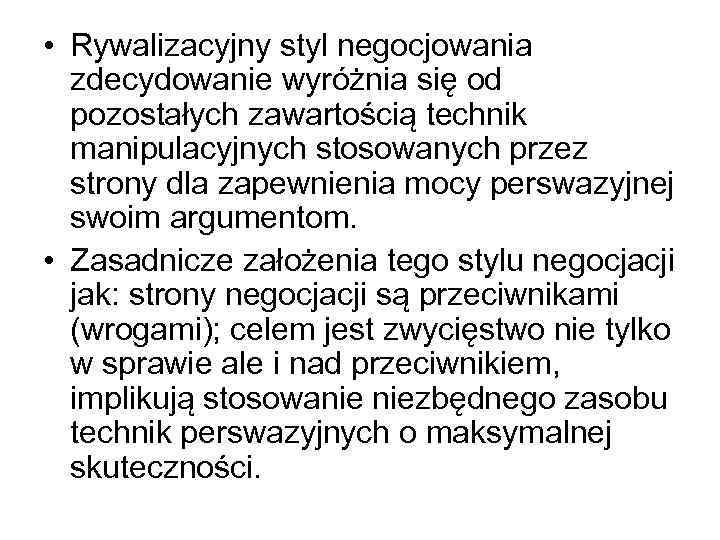 • Rywalizacyjny styl negocjowania zdecydowanie wyróżnia się od pozostałych zawartością technik manipulacyjnych stosowanych przez strony dla zapewnienia mocy perswazyjnej swoim argumentom.

• Zasadnicze założenia tego stylu negocjacji jak: strony negocjacji są przeciwnikami (wrogami); celem jest zwycięstwo nie tylko w sprawie ale i nad przeciwnikiem, implikują stosowanie niezbędnego zasobu technik perswazyjnych o maksymalnej skuteczności.